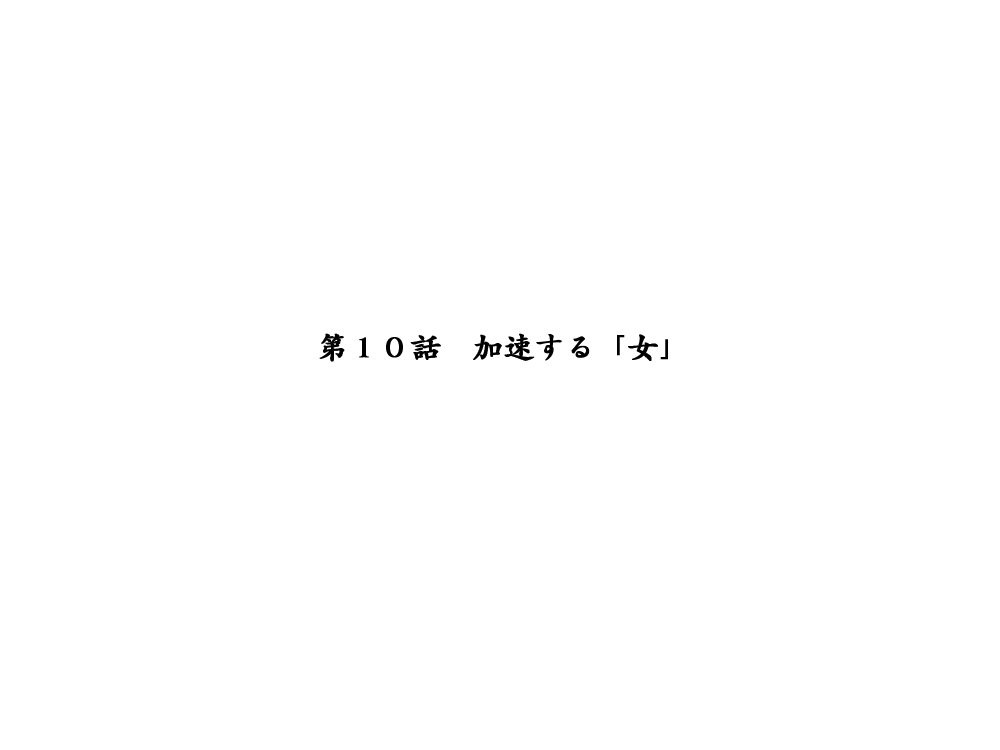 第１０話　加速する「女」